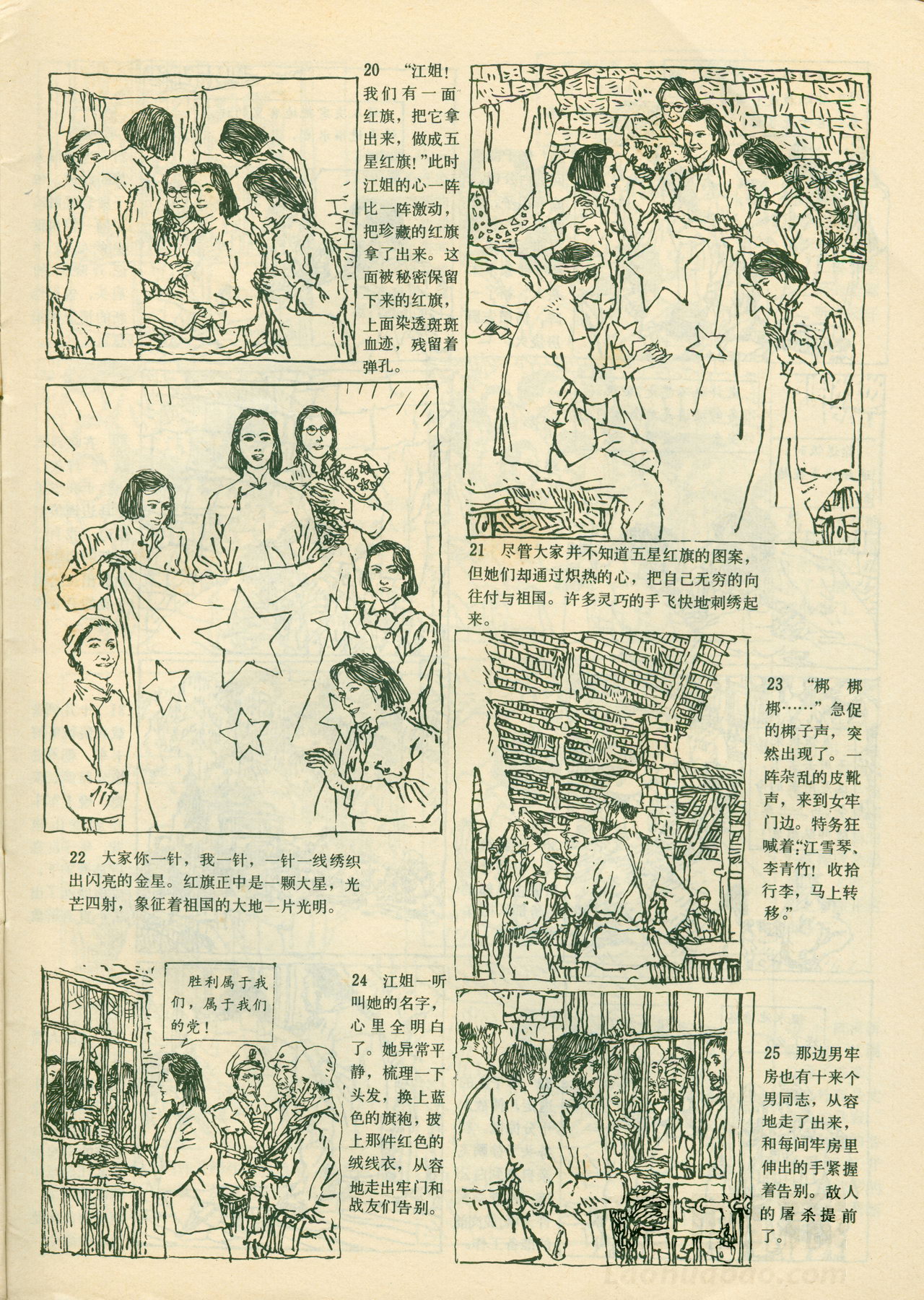 20 “江姐！我们有一面红旗，把它拿出来，做成五星红旗！”此时江姐的心一阵比一阵激动，把珍藏的红旗拿了出来。这面被秘密保留下来的红旗，上面染透斑斑血迹，残留着弹孔。

21 尽管大家并不知道五星红旗的图案，但她们却通过炽热的心，把自己无穷的向往付与祖国。许多灵巧的手飞快地刺绣起来。

22 大家你一针，我一针，一针一线绣织出闪亮的金星。红旗正中是一颗大星，光芒四射，象征着祖国的大地一片光明。

23 “梆梆梆……”急促的梆子声，突然出现了。一阵杂乱的皮靴声，来到女牢门边。特务狂喊着：“江雪琴、李青竹！收拾行李，马上转移。”

胜利属于我们，属于我们的党！

24 江姐一听叫她的名字，心里全明白了。她异常平静，梳理一下头发，换上蓝色的旗袍，披上那件红色的绒线衣，从容地走出牢门和战友们告别。

25 那边男牢房也有十来个男同志，从容地走了出来，和每间牢房里伸出的手紧握着告别。敌人的屠杀提前了。

Laohuabao.com